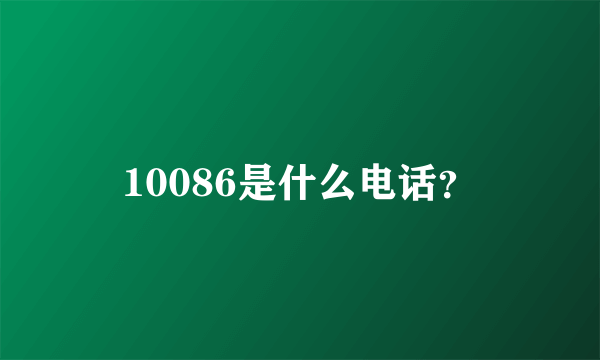 10086是什么电话?